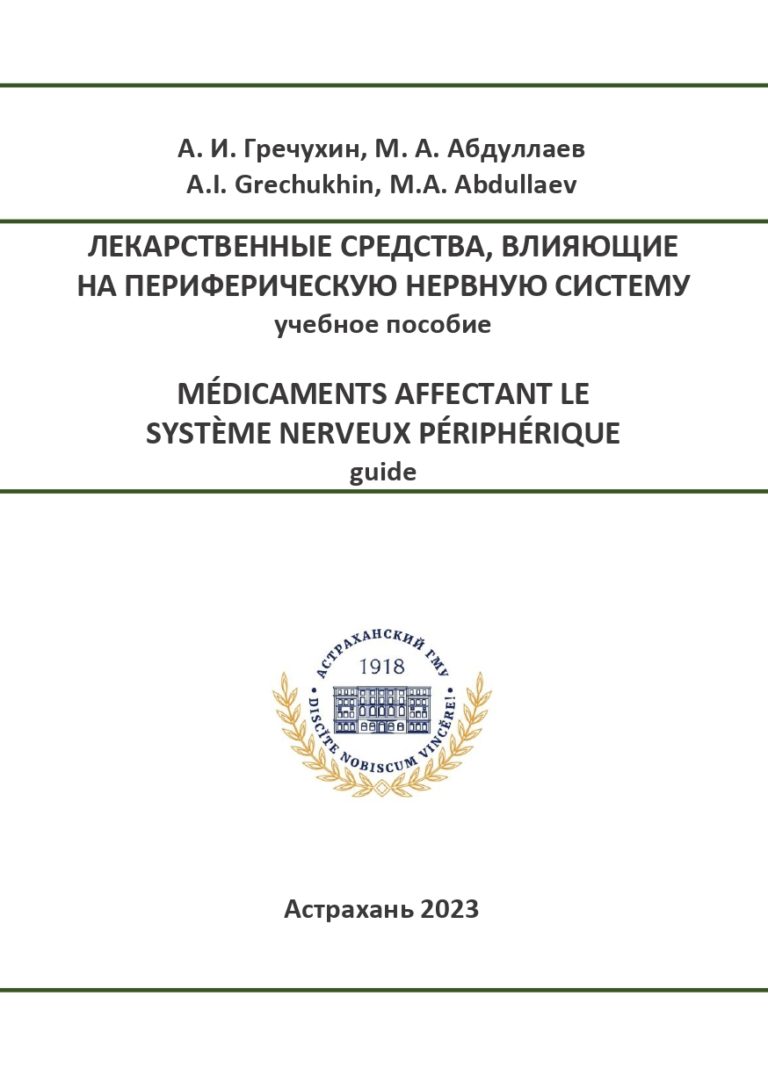 А. И. Гречухин, М. А. Абдуллаев
A.I. Grechukhin, M.A. Abdullaev

ЛЕКАРСТВЕННЫЕ СРЕДСТВА, ВЛИЯЮЩИЕ НА ПЕРИФЕРИЧЕСКУЮ НЕРВНУЮ СИСТЕМУ
учебное пособие

MÉDICAMENTS AFFECTANT LE SYSTÈME NERVEUX PÉRIPHÉRIQUE
guide

АСТРАХАНСКИЙ ГМУ
1918
DISCITE NOBISCUM VINCĔRE!

Астрахань 2023